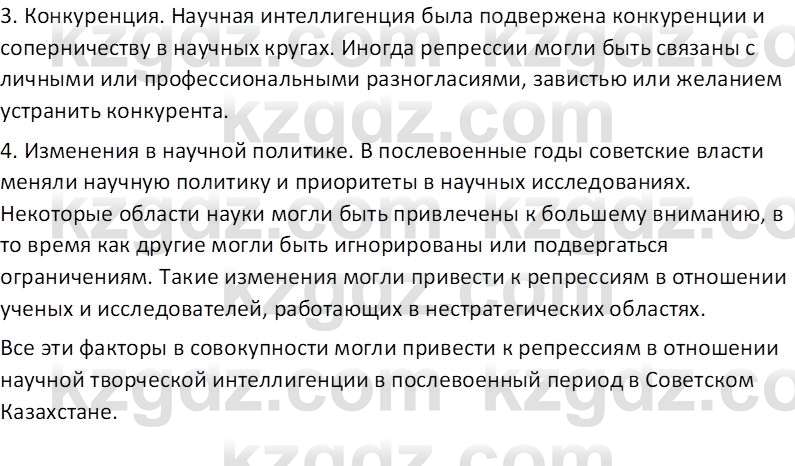 3. Конкуренция. Научная интеллигенция была подвержена конкуренции и соперничеству в научных кругах. Иногда репрессии могли быть связаны с личными или профессиональными разногласиями, завистью или желанием устранить конкурента.

4. Изменения в научной политике. В послевоенные годы советские власти меняли научную политику и приоритеты в научных исследованиях. Некоторые области науки могли быть привлечены к большему вниманию, в то время как другие могли быть игнорированы или подвергаться ограничениям. Такие изменения могли привести к репрессиям в отношении ученых и исследователей, работающих в нестратегических областях.

Все эти факторы в совокупности могли привести к репрессиям в отношении научной творческой интеллигенции в послевоенный период в Советском Казахстане.

kzgdz.com kzgdz.com kzgdz.com kzgdz.com kzgdz.com kzgdz.com kzgdz.com kzgdz.com